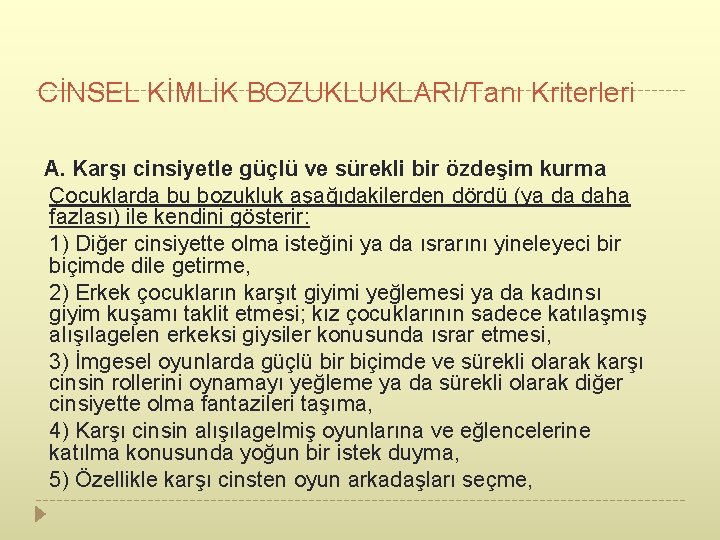 CİNSEL KİMLİK BOZUKLUKLARI/Tanı Kriterleri

A. Karşı cinsiyetle güçlü ve sürekli bir özdeşim kurma

Çocuklarda bu bozukluk aşağıdakilerden dördü (ya da daha fazlası) ile kendini gösterir:

1) Diğer cinsiyette olma isteğini ya da ısrarını yineleyeci bir biçimde dile getirme,

2) Erkek çocukların karşıt giyimi yeğlemesi ya da kadınsı giyim kuşamı taklit etmesi; kız çocuklarının sadece katılaşmış alışılagelen erkeksi giysiler konusunda ısrar etmesi,

3) İmgesel oyunlarda güçlü bir biçimde ve sürekli olarak karşı cinsin rollerini oynamayı yeğleme ya da sürekli olarak diğer cinsiyette olma fantazileri taşıma,

4) Karşı cinsin alışılagelmiş oyunlarına ve eğlencelerine katılma konusunda yoğun bir istek duyma,

5) Özellikle karşı cinsten oyun arkadaşları seçme,